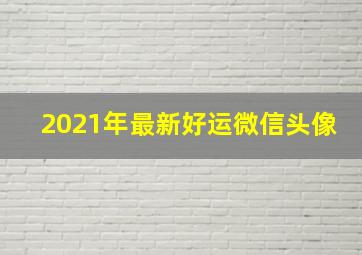 2021年最新好运微信头像